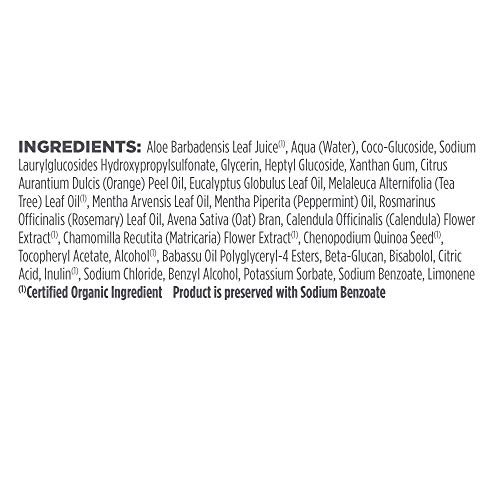 INGREDIENTS: Aloe Barbadensis Leaf Juice$^{(1)}$, Aqua (Water), Coco-Glucoside, Sodium Laurylglucosides Hydroxypropylsulfonate, Glycerin, Heptyl Glucoside, Xanthan Gum, Citrus Aurantium Dulcis (Orange) Peel Oil, Eucalyptus Globulus Leaf Oil, Melaleuca Alternifolia (Tea Tree) Leaf Oil$^{(1)}$, Mentha Arvensis Leaf Oil, Mentha Piperita (Peppermint) Oil, Rosmarinus Officinalis (Rosemary) Leaf Oil, Avena Sativa (Oat) Bran, Calendula Officinalis (Calendula) Flower Extract$^{(1)}$, Chamomilla Recutita (Matricaria) Flower Extract$^{(1)}$, Chenopodium Quinoa Seed$^{(1)}$, Tocopheryl Acetate, Alcohol$^{(1)}$, Babassu Oil Polyglyceryl-4 Esters, Beta-Glucan, Bisabolol, Citric Acid, Inulin$^{(1)}$, Sodium Chloride, Benzyl Alcohol, Potassium Sorbate, Sodium Benzoate, Limonene

$^{(1)}$Certified Organic Ingredient Product is preserved with Sodium Benzoate